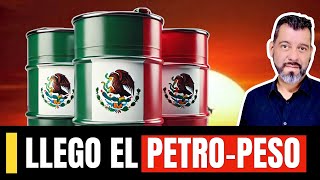 LLEGO EL PETRO-PESO